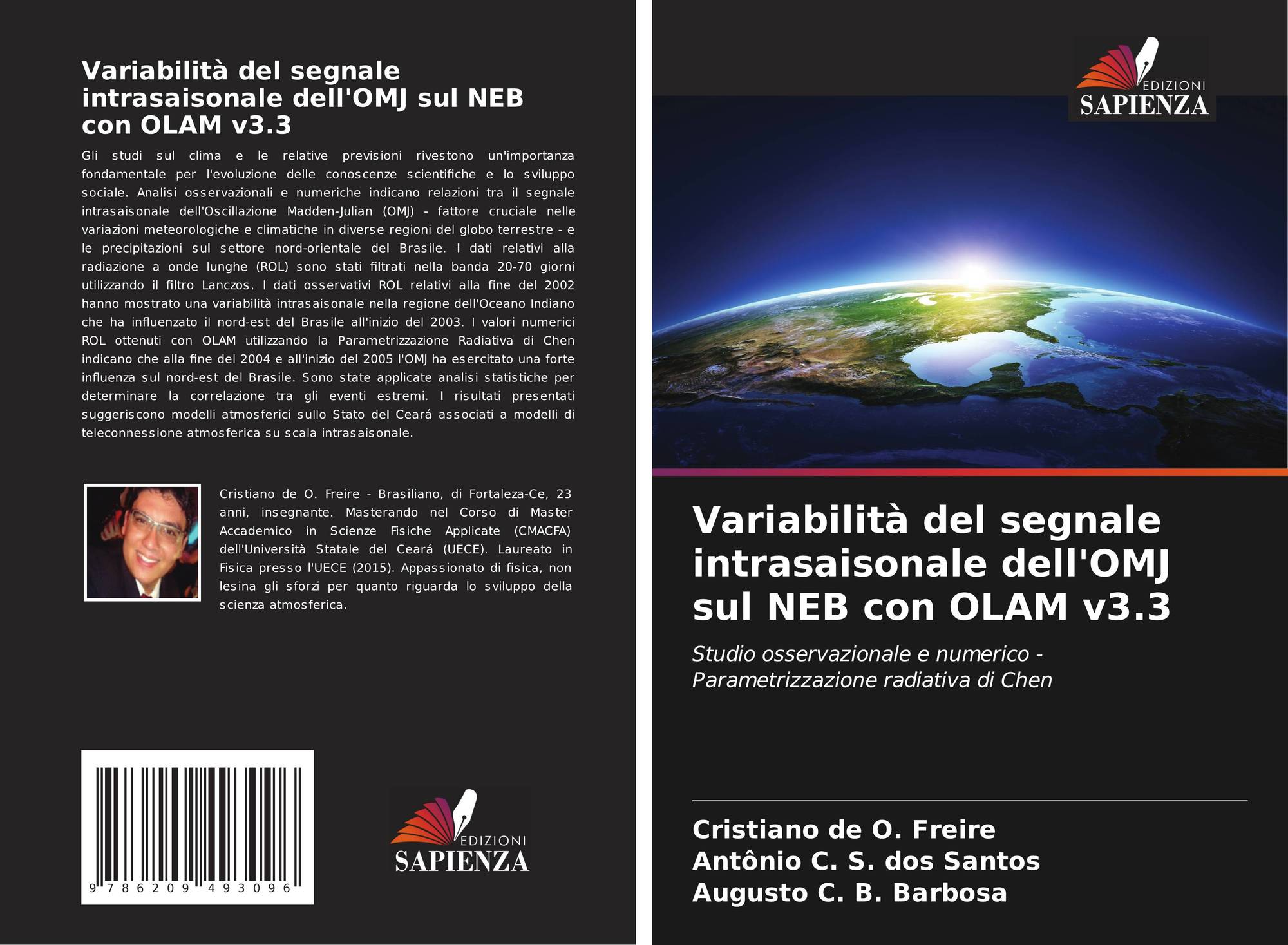 Variabilità del segnale intrasaisonale dell'OMJ sul NEB con OLAM v3.3

Gli studi sul clima e le relative previsioni rivestono un'importanza fondamentale per l'evoluzione delle conoscenze scientifiche e lo sviluppo sociale. Analisi osservazionali e numeriche indicano relazioni tra il segnale intrasaisonale dell'Oscillazione Madden-Julian (OMJ) - fattore cruciale nelle variazioni meteorologiche e climatiche in diverse regioni del globo terrestre - e le precipitazioni sul settore nord-orientale del Brasile. I dati relativi alla radiazione a onde lunghe (ROL) sono stati filtrati nella banda 20-70 giorni utilizzando il filtro Lanczos. I dati osservativi ROL relativi alla fine del 2002 hanno mostrato una variabilità intrasaisonale nella regione dell'Oceano Indiano che ha influenzato il nord-est del Brasile all'inizio del 2003. I valori numerici ROL ottenuti con OLAM utilizzando la Parametrizzazione Radiativa di Chen indicano che alla fine del 2004 e all'inizio del 2005 l'OMJ ha esercitato una forte influenza sul nord-est del Brasile. Sono state applicate analisi statistiche per determinare la correlazione tra gli eventi estremi. I risultati presentati suggeriscono modelli atmosferici sullo Stato del Ceará associati a modelli di teleconnessione atmosferica su scala intrasaisonale.

Cristiano de O. Freire - Brasiliano, di Fortaleza-Ce, 23 anni, insegnante. Masterando nel Corso di Master Accademico in Scienze Fisiche Applicate (CMACFA) dell'Università Statale del Ceará (UECE). Laureato in Fisica presso l'UECE (2015). Appassionato di fisica, non lesina gli sforzi per quanto riguarda lo sviluppo della scienza atmosferica.

9 786209 493096

EDIZIONI
SAPIENZA

EDIZIONI
SAPIENZA

Variabilità del segnale intrasaisonale dell'OMJ sul NEB con OLAM v3.3

Studio osservazionale e numerico - Parametrizzazione radiativa di Chen

Cristiano de O. Freire
Antônio C. S. dos Santos
Augusto C. B. Barbosa